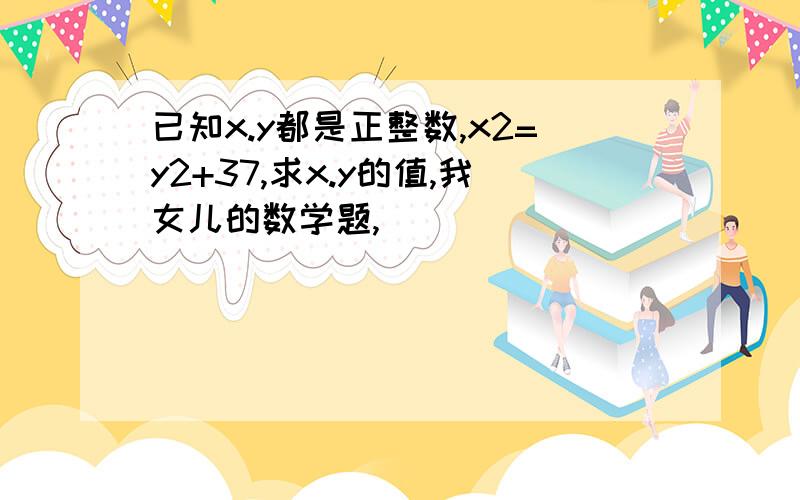 已知x.y都是正整数,x2=y2+37,求x.y的值,我女儿的数学题,